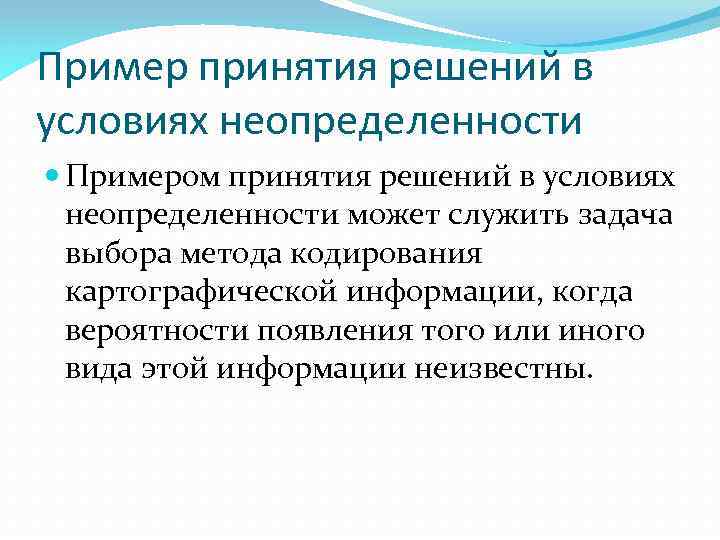 Пример принятия решений в условиях неопределенности

• Примером принятия решений в условиях неопределенности может служить задача выбора метода кодирования картографической информации, когда вероятности появления того или иного вида этой информации неизвестны.